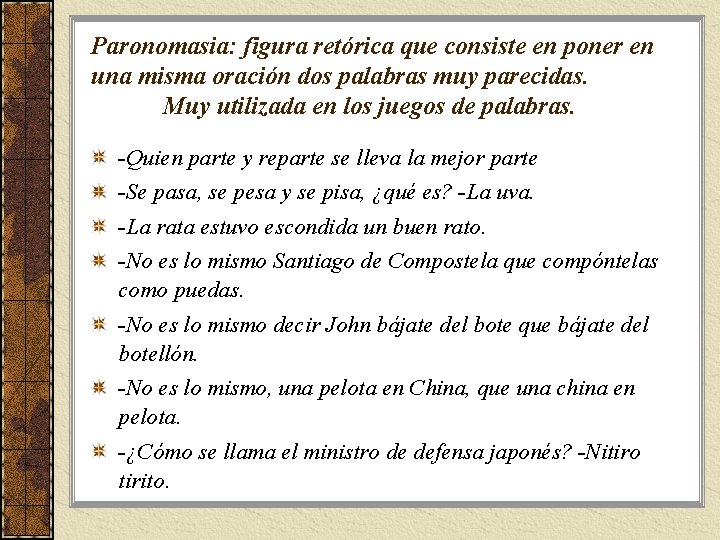 Paronomasia: figura retórica que consiste en poner en una misma oración dos palabras muy parecidas.
Muy utilizada en los juegos de palabras.

-Quien parte y reparte se lleva la mejor parte

-Se pasa, se pesa y se pisa, ¿qué es? -La uva.

-La rata estuvo escondida un buen rato.

-No es lo mismo Santiago de Compostela que compóntelas como puedas.

-No es lo mismo decir John bájate del bote que bájate del botellón.

-No es lo mismo, una pelota en China, que una china en pelota.

-¿Cómo se llama el ministro de defensa japonés? -Nitiro tirito.